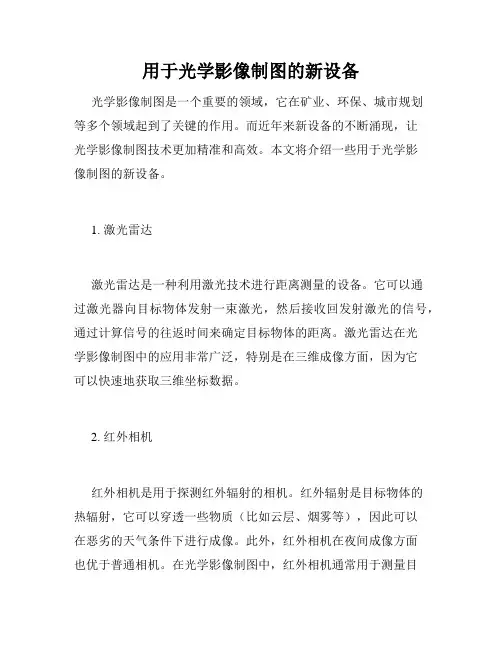 用于光学影像制图的新设备

光学影像制图是一个重要的领域，它在矿业、环保、城市规划等多个领域起到了关键的作用。而近年来新设备的不断涌现，让光学影像制图技术更加精准和高效。本文将介绍一些用于光学影像制图的新设备。

1. 激光雷达

激光雷达是一种利用激光技术进行距离测量的设备。它可以通过激光器向目标物体发射一束激光，然后接收回发射激光的信号，通过计算信号的往返时间来确定目标物体的距离。激光雷达在光学影像制图中的应用非常广泛，特别是在三维成像方面，因为它可以快速地获取三维坐标数据。

2. 红外相机

红外相机是用于探测红外辐射的相机。红外辐射是目标物体的热辐射，它可以穿透一些物质（比如云层、烟雾等），因此可以在恶劣的天气条件下进行成像。此外，红外相机在夜间成像方面也优于普通相机。在光学影像制图中，红外相机通常用于测量目